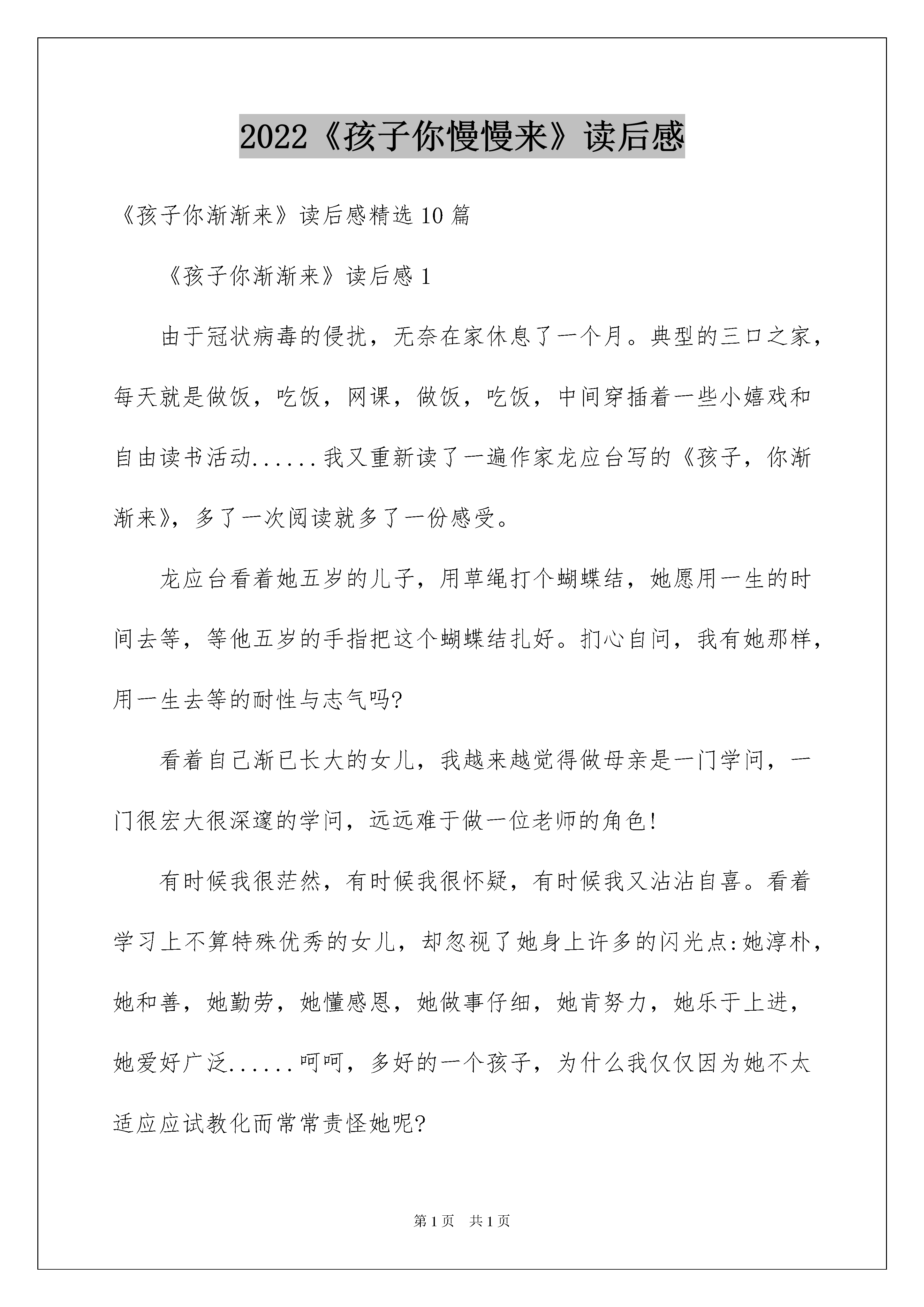 2022《孩子你慢慢来》读后感

《孩子你渐渐来》读后感精选10篇

《孩子你渐渐来》读后感1

由于冠状病毒的侵扰，无奈在家休息了一个月。典型的三口之家，每天就是做饭，吃饭，网课，做饭，吃饭，中间穿插着一些小嬉戏和自由读书活动......我又重新读了一遍作家龙应台写的《孩子，你渐渐来》，多了一次阅读就多了一份感受。

龙应台看着她五岁的儿子，用草绳打个蝴蝶结，她愿用一生的时间去等，等他五岁的手指把这个蝴蝶结扎好。扪心自问，我有她那样，用一生去等的耐性与志气吗?

看着自己渐已长大的女儿，我越来越觉得做母亲是一门学问，一门很宏大很深邃的学问，远远难于做一位老师的角色!

有时候我很茫然，有时候我很怀疑，有时候我又沾沾自喜。看着学习上不算特殊优秀的女儿，却忽视了她身上许多的闪光点:她淳朴，她和善，她勤劳，她懂感恩，她做事仔细，她肯努力，她乐于上进，她爱好广泛......呵呵，多好的一个孩子，为什么我仅仅因为她不太适应应试教化而常常责怪她呢?

第1页　共1页